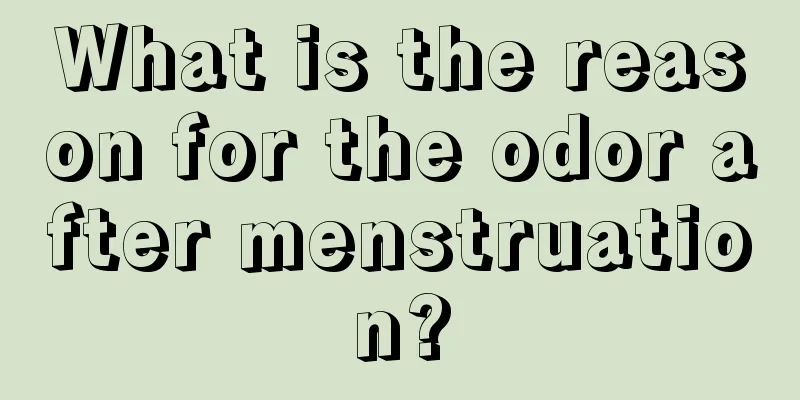 What is the reason for the odor after menstruation?